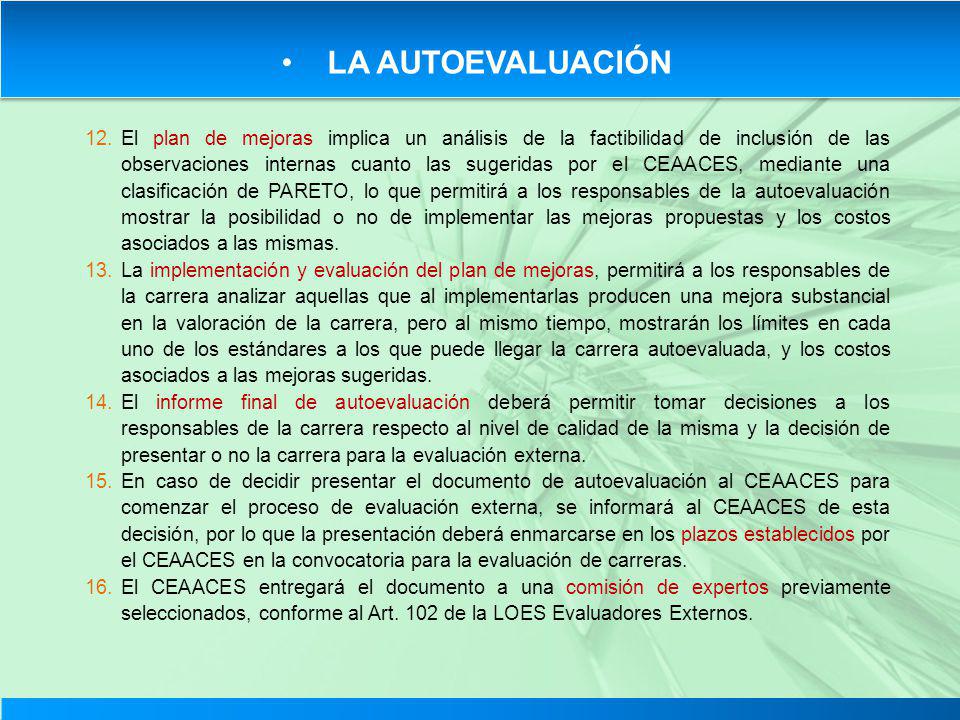 • LA AUTOEVALUACIÓN

12. El plan de mejoras implica un análisis de la factibilidad de inclusión de las observaciones internas cuanto las sugeridas por el CEAACES, mediante una clasificación de PARETO, lo que permitirá a los responsables de la autoevaluación mostrar la posibilidad o no de implementar las mejoras propuestas y los costos asociados a las mismas.
13. La implementación y evaluación del plan de mejoras, permitirá a los responsables de la carrera analizar aquellas que al implementarlas producen una mejora substancial en la valoración de la carrera, pero al mismo tiempo, mostrarán los límites en cada uno de los estándares a los que puede llegar la carrera autoevaluada, y los costos asociados a las mejoras sugeridas.
14. El informe final de autoevaluación deberá permitir tomar decisiones a los responsables de la carrera respecto al nivel de calidad de la misma y la decisión de presentar o no la carrera para la evaluación externa.
15. En caso de decidir presentar el documento de autoevaluación al CEAACES para comenzar el proceso de evaluación externa, se informará al CEAACES de esta decisión, por lo que la presentación deberá enmarcarse en los plazos establecidos por el CEAACES en la convocatoria para la evaluación de carreras.
16. El CEAACES entregará el documento a una comisión de expertos previamente seleccionados, conforme al Art. 102 de la LOES Evaluadores Externos.